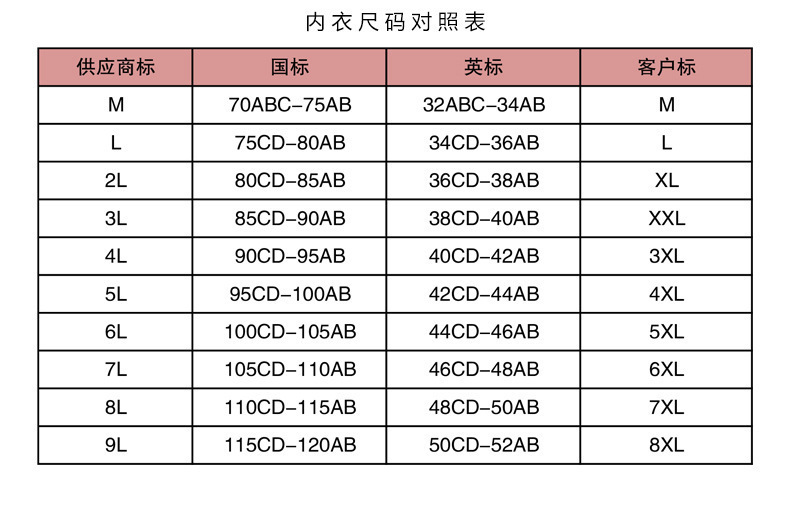 内衣尺码对照表

| 供应商标 | 国标 | 英标 | 客户标 |
|---|---|---|---|
| M | 70ABC-75AB | 32ABC-34AB | M |
| L | 75CD-80AB | 34CD-36AB | L |
| 2L | 80CD-85AB | 36CD-38AB | XL |
| 3L | 85CD-90AB | 38CD-40AB | XXL |
| 4L | 90CD-95AB | 40CD-42AB | 3XL |
| 5L | 95CD-100AB | 42CD-44AB | 4XL |
| 6L | 100CD-105AB | 44CD-46AB | 5XL |
| 7L | 105CD-110AB | 46CD-48AB | 6XL |
| 8L | 110CD-115AB | 48CD-50AB | 7XL |
| 9L | 115CD-120AB | 50CD-52AB | 8XL |